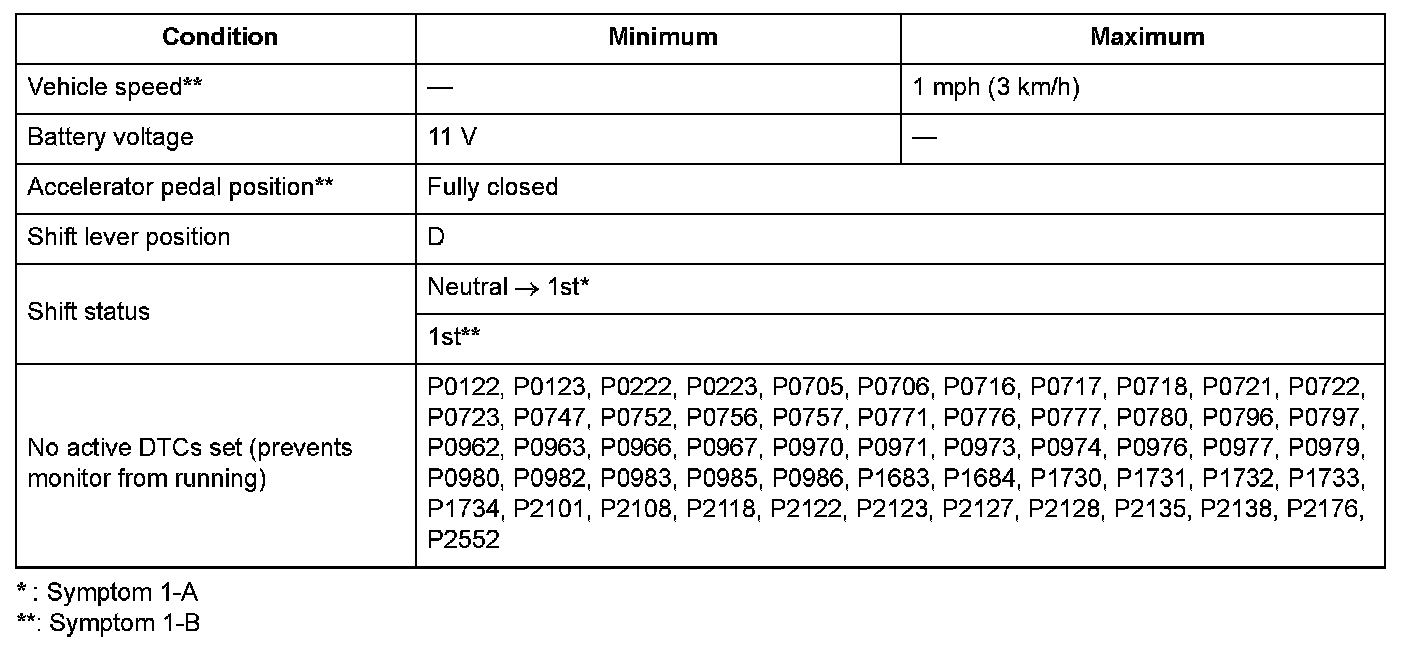 | Condition | Minimum | Maximum |
|---|---|---|
| Vehicle speed** | — | 1 mph (3 km/h) |
| Battery voltage | 11 V | — |
| Accelerator pedal position** | Fully closed | |
| Shift lever position | D | |
| Shift status | Neutral → 1st* | |
| | 1st** | |
| No active DTCs set (prevents monitor from running) | P0122, P0123, P0222, P0223, P0705, P0706, P0716, P0717, P0718, P0721, P0722, P0723, P0747, P0752, P0756, P0757, P0771, P0776, P0777, P0780, P0796, P0797, P0962, P0963, P0966, P0967, P0970, P0971, P0973, P0974, P0976, P0977, P0979, P0980, P0982, P0983, P0985, P0986, P1683, P1684, P1730, P1731, P1732, P1733, P1734, P2101, P2108, P2118, P2122, P2123, P2127, P2128, P2135, P2138, P2176, P2552 | |

* : Symptom 1-A
**: Symptom 1-B